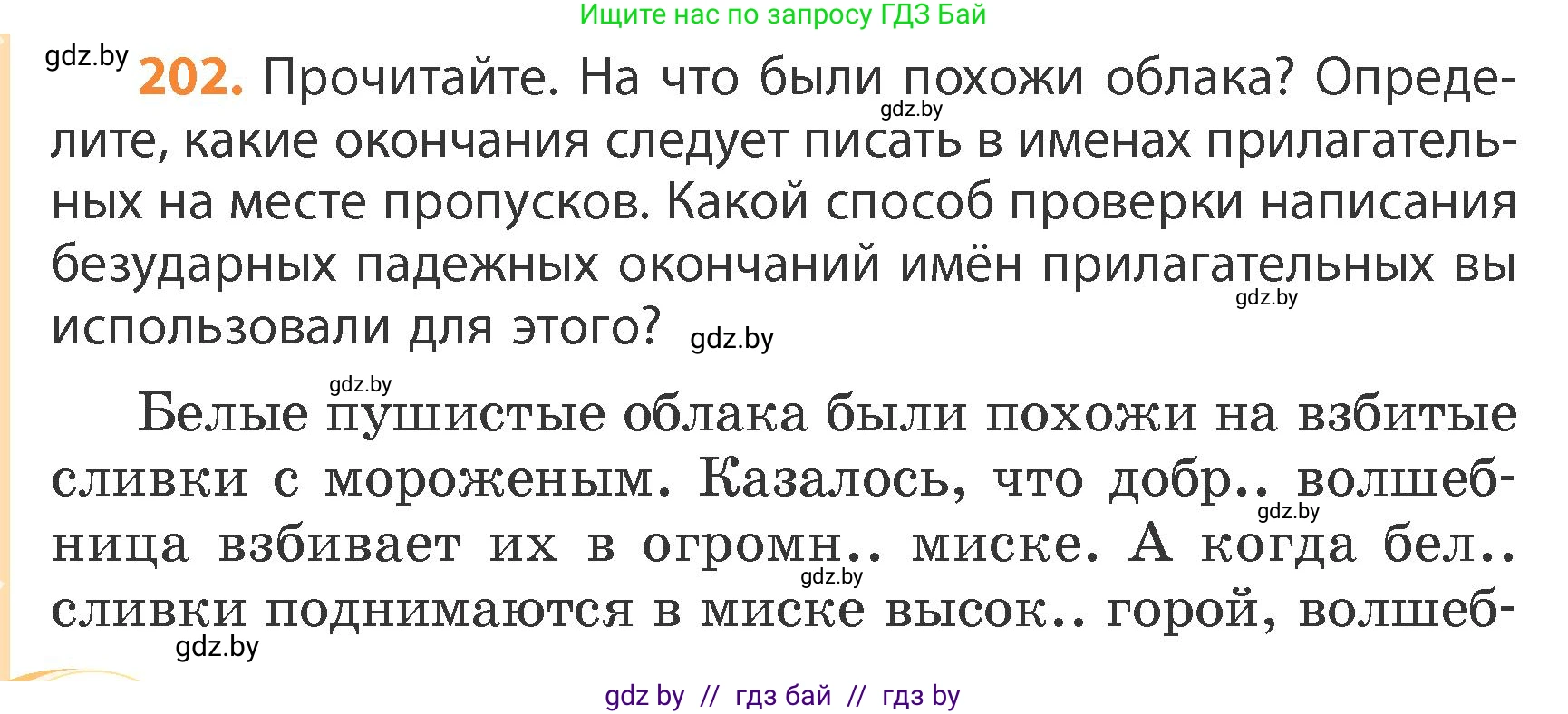 Ищите нас по запросу ГДЗ Бай

gdz.by

202. Прочитайте. На что были похожи облака? Определите, какие окончания следует писать в именах прилагательных на месте пропусков. Какой способ проверки написания безударных падежных окончаний имён прилагательных вы использовали для этого?

gdz.by gdz.by gdz.by gdz.by

Белые пушистые облака были похожи на взбитые сливки с мороженым. Казалось, что добр.. волшебница взбивает их в огромн.. миске. А когда бел.. сливки поднимаются в миске высок.. горой, волшеб-

gdz.by gdz.by gdz.by

gdz by // гдз бай // гдз by